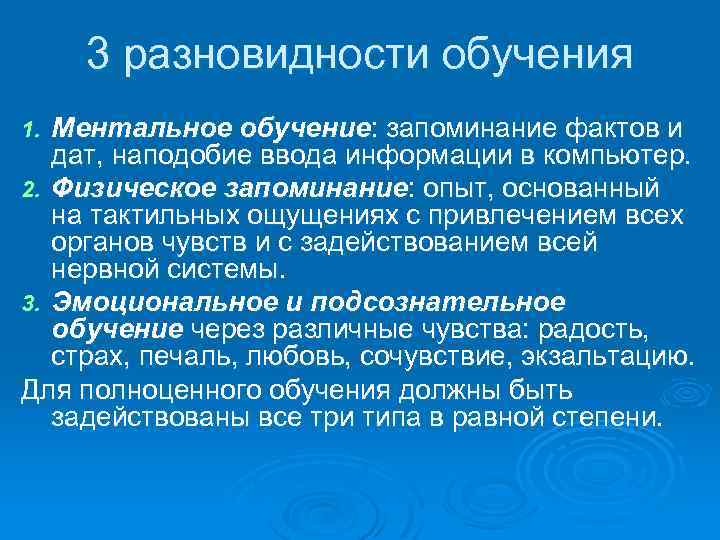 3 разновидности обучения

1. Ментальное обучение: запоминание фактов и дат, наподобие ввода информации в компьютер.
2. Физическое запоминание: опыт, основанный на тактильных ощущениях с привлечением всех органов чувств и с задействованием всей нервной системы.
3. Эмоциональное и подсознательное обучение через различные чувства: радость, страх, печаль, любовь, сочувствие, экзальтацию.

Для полноценного обучения должны быть задействованы все три типа в равной степени.